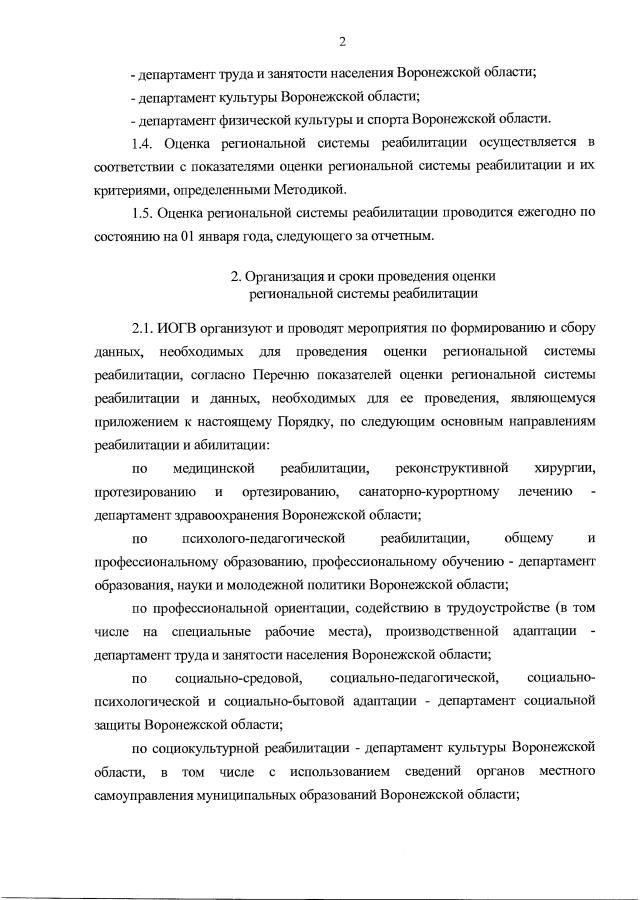 2

- департамент труда и занятости населения Воронежской области;

- департамент культуры Воронежской области;

- департамент физической культуры и спорта Воронежской области.

1.4. Оценка региональной системы реабилитации осуществляется в соответствии с показателями оценки региональной системы реабилитации и их критериями, определенными Методикой.

1.5. Оценка региональной системы реабилитации проводится ежегодно по состоянию на 01 января года, следующего за отчетным.

2. Организация и сроки проведения оценки региональной системы реабилитации

2.1. ИОГВ организуют и проводят мероприятия по формированию и сбору данных, необходимых для проведения оценки региональной системы реабилитации, согласно Перечню показателей оценки региональной системы реабилитации и данных, необходимых для ее проведения, являющемуся приложением к настоящему Порядку, по следующим основным направлениям реабилитации и абилитации:

по медицинской реабилитации, реконструктивной хирургии, протезированию и ортезированию, санаторно-курортному лечению - департамент здравоохранения Воронежской области;

по психолого-педагогической реабилитации, общему и профессиональному образованию, профессиональному обучению - департамент образования, науки и молодежной политики Воронежской области;

по профессиональной ориентации, содействию в трудоустройстве (в том числе на специальные рабочие места), производственной адаптации - департамент труда и занятости населения Воронежской области;

по социально-средовой, социально-педагогической, социально-психологической и социально-бытовой адаптации - департамент социальной защиты Воронежской области;

по социокультурной реабилитации - департамент культуры Воронежской области, в том числе с использованием сведений органов местного самоуправления муниципальных образований Воронежской области;